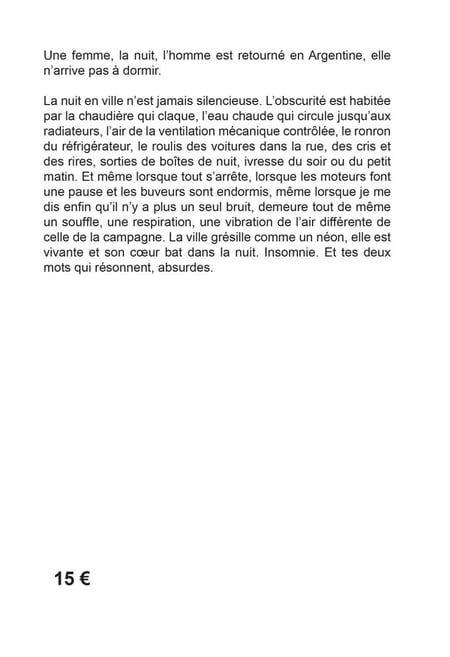 Une femme, la nuit, l'homme est retourné en Argentine, elle n'arrive pas à dormir.

La nuit en ville n'est jamais silencieuse. L'obscurité est habitée par la chaudière qui claque, l'eau chaude qui circule jusqu'aux radiateurs, l'air de la ventilation mécanique contrôlée, le ronron du réfrigérateur, le roulis des voitures dans la rue, des cris et des rires, sorties de boîtes de nuit, ivresse du soir ou du petit matin. Et même lorsque tout s'arrête, lorsque les moteurs font une pause et les buveurs sont endormis, même lorsque je me dis enfin qu'il n'y a plus un seul bruit, demeure tout de même un souffle, une respiration, une vibration de l'air différente de celle de la campagne. La ville grésille comme un néon, elle est vivante et son cœur bat dans la nuit. Insomnie. Et tes deux mots qui résonnent, absurdes.

15 €